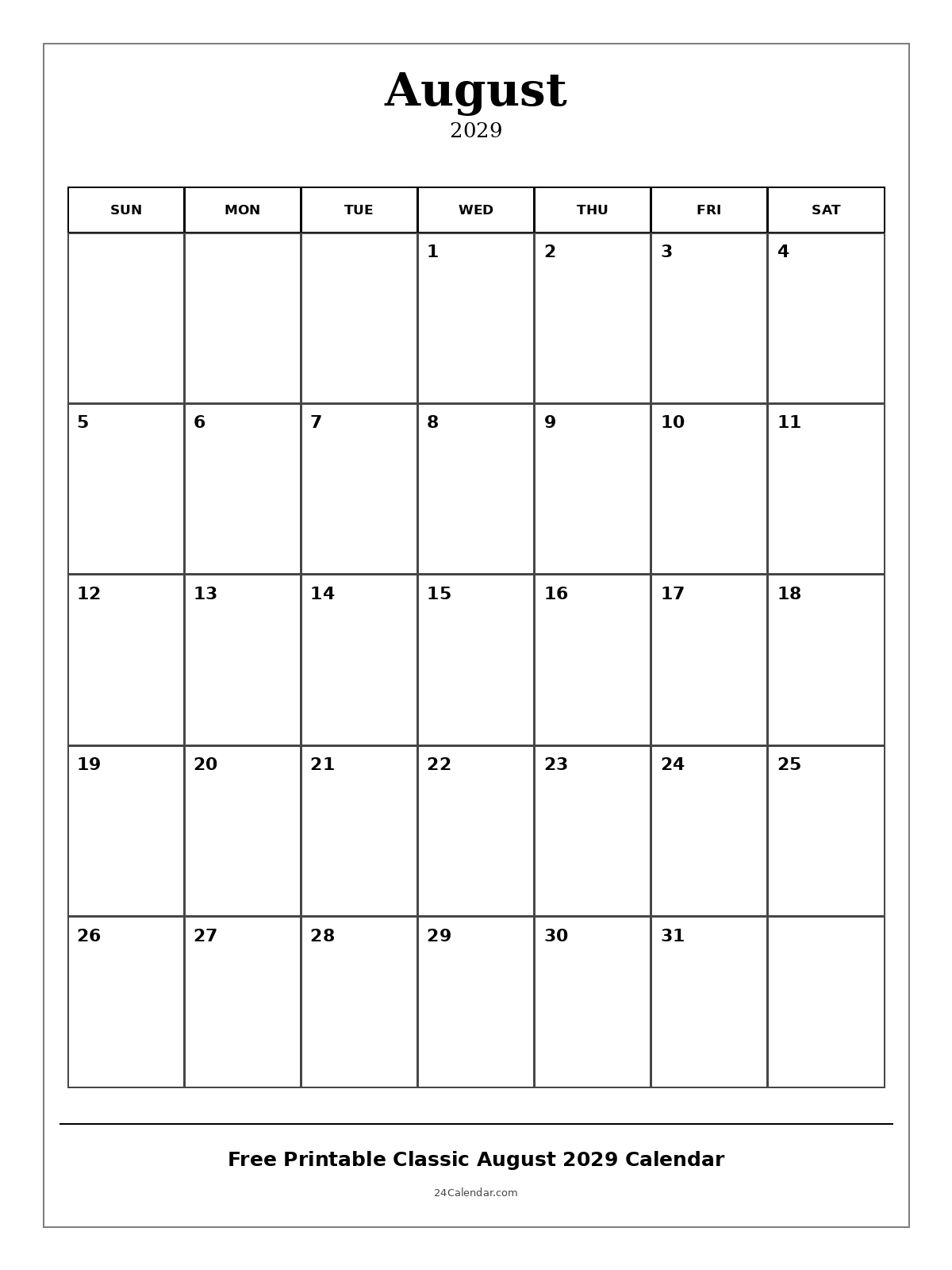 August

2029

| SUN | MON | TUE | WED | THU | FRI | SAT |
|---|---|---|---|---|---|---|
| | | | 1 | 2 | 3 | 4 |
| 5 | 6 | 7 | 8 | 9 | 10 | 11 |
| 12 | 13 | 14 | 15 | 16 | 17 | 18 |
| 19 | 20 | 21 | 22 | 23 | 24 | 25 |
| 26 | 27 | 28 | 29 | 30 | 31 | |

Free Printable Classic August 2029 Calendar

24Calendar.com